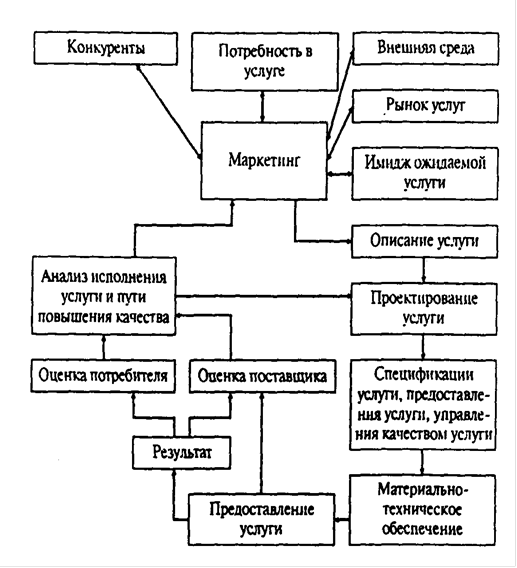 Конкуренты

Потребность в услуге

Внешняя среда

Рынок услуг

Маркетинг

Имидж ожидаемой услуги

Описание услуги

Анализ исполнения услуги и пути повышения качества

Проектирование услуги

Оценка потребителя

Оценка поставщика

Спецификации услуги, предоставления услуги, управления качеством услуги

Результат

Предоставление услуги

Материально-техническое обеспечение